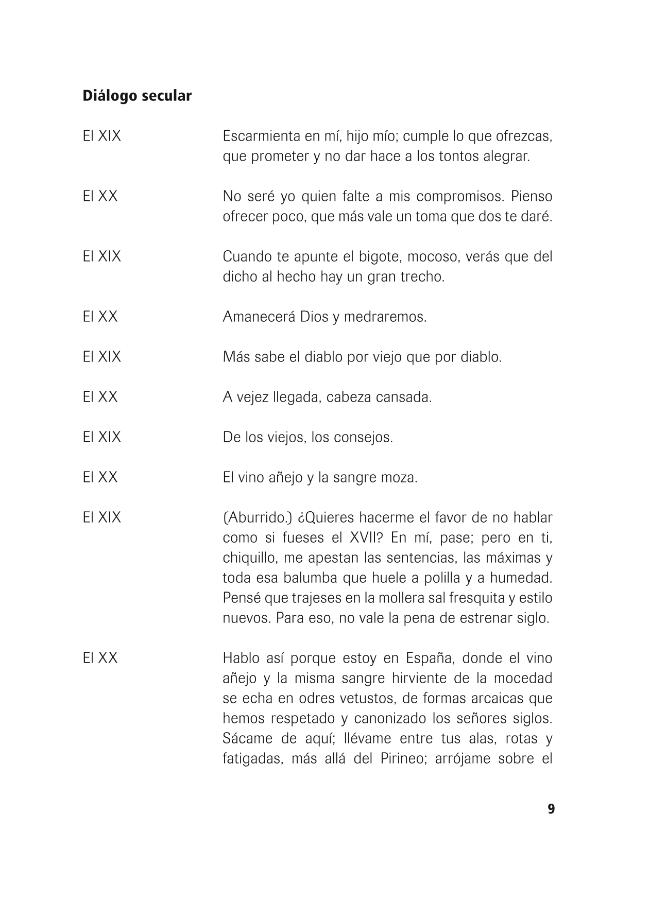 Diálogo secular

El XIX

Escarmienta en mí, hijo mío; cumple lo que ofrezcas, que prometer y no dar hace a los tontos alegrar.

El XX

No seré yo quien falte a mis compromisos. Pienso ofrecer poco, que más vale un toma que dos te daré.

El XIX

Cuando te apunte el bigote, mocoso, verás que del dicho al hecho hay un gran trecho.

El XX

Amanecerá Dios y medraremos.

El XIX

Más sabe el diablo por viejo que por diablo.

El XX

A vejez llegada, cabeza cansada.

El XIX

De los viejos, los consejos.

El XX

El vino añejo y la sangre moza.

El XIX

(Aburrido.) ¿Quieres hacerme el favor de no hablar como si fueses el XVII? En mí, pase; pero en ti, chiquillo, me apestan las sentencias, las máximas y toda esa balumba que huele a polilla y a humedad. Pensé que trajeses en la mollera sal fresquita y estilo nuevos. Para eso, no vale la pena de estrenar siglo.

El XX

Hablo así porque estoy en España, donde el vino añejo y la misma sangre hirviente de la mocedad se echa en odres vetustos, de formas arcaicas que hemos respetado y canonizado los señores siglos. Sácame de aquí; llévame entre tus alas, rotas y fatigadas, más allá del Pirineo; arrójame sobre el

9